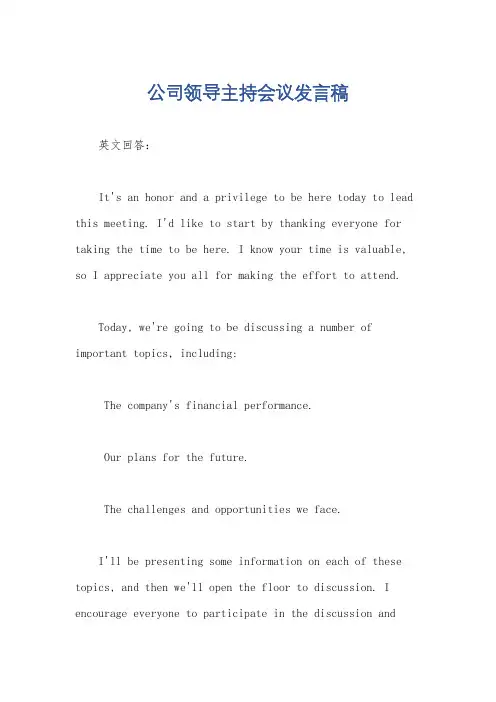 公司领导主持会议发言稿

英文回答：

It's an honor and a privilege to be here today to lead this meeting. I'd like to start by thanking everyone for taking the time to be here. I know your time is valuable, so I appreciate you all for making the effort to attend.

Today, we're going to be discussing a number of important topics, including:

The company's financial performance.

Our plans for the future.

The challenges and opportunities we face.

I'll be presenting some information on each of these topics, and then we'll open the floor to discussion. I encourage everyone to participate in the discussion and